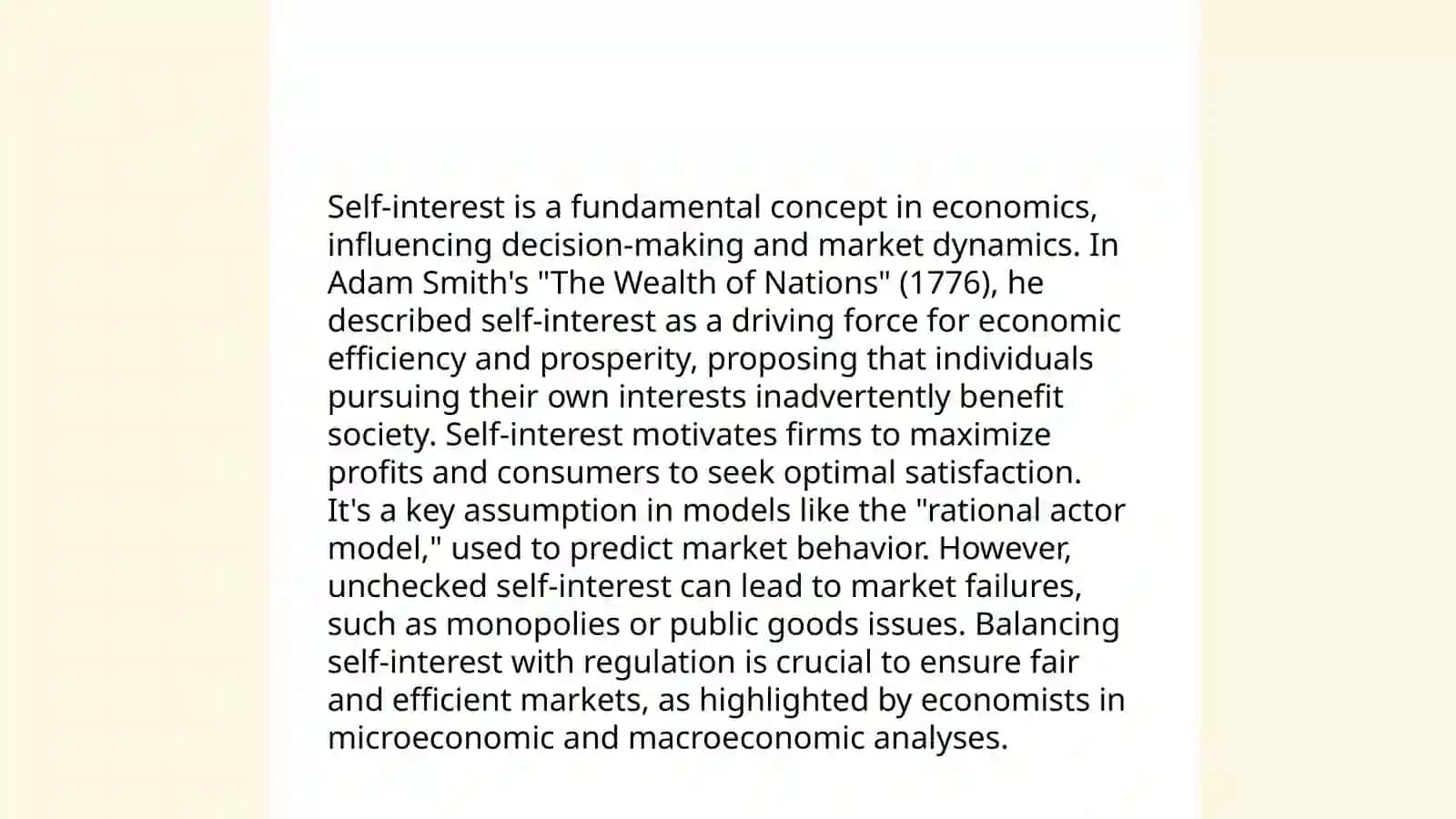 Self-interest is a fundamental concept in economics, influencing decision-making and market dynamics. In Adam Smith's "The Wealth of Nations" (1776), he described self-interest as a driving force for economic efficiency and prosperity, proposing that individuals pursuing their own interests inadvertently benefit society. Self-interest motivates firms to maximize profits and consumers to seek optimal satisfaction. It's a key assumption in models like the "rational actor model," used to predict market behavior. However, unchecked self-interest can lead to market failures, such as monopolies or public goods issues. Balancing self-interest with regulation is crucial to ensure fair and efficient markets, as highlighted by economists in microeconomic and macroeconomic analyses.